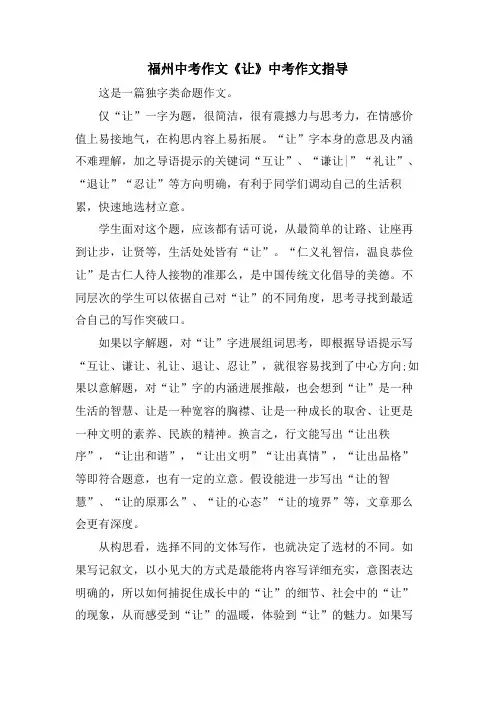 福州中考作文《让》中考作文指导

这是一篇独字类命题作文。

仅“让”一字为题，很简洁，很有震撼力与思考力，在情感价值上易接地气，在构思内容上易拓展。“让”字本身的意思及内涵不难理解，加之导语提示的关键词“互让”、“谦让|”“礼让”、“退让”“忍让”等方向明确，有利于同学们调动自己的生活积累，快速地选材立意。

学生面对这个题，应该都有话可说，从最简单的让路、让座再到让步，让贤等，生活处处皆有“让”。“仁义礼智信，温良恭俭让”是古仁人待人接物的准那么，是中国传统文化倡导的美德。不同层次的学生可以依据自己对“让”的不同角度，思考寻找到最适合自己的写作突破口。

如果以字解题，对“让”字进展组词思考，即根据导语提示写“互让、谦让、礼让、退让、忍让”，就很容易找到了中心方向;如果以意解题，对“让”字的内涵进展推敲，也会想到“让”是一种生活的智慧、让是一种宽容的胸襟、让是一种成长的取舍、让更是一种文明的素养、民族的精神。换言之，行文能写出“让出秩序”，“让出和谐”，“让出文明”“让出真情”，“让出品格”等即符合题意，也有一定的立意。假设能进一步写出“让的智慧”、“让的原那么”、“让的心态”“让的境界”等，文章那么会更有深度。

从构思看，选择不同的文体写作，也就决定了选材的不同。如果写记叙文，以小见大的方式是最能将内容写详细充实，意图表达明确的，所以如何捕捉住成长中的“让”的细节、社会中的“让”的现象，从而感受到“让”的温暖，体验到“让”的魅力。如果写